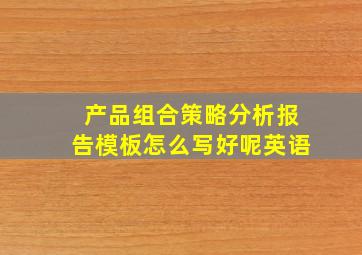 产品组合策略分析报告模板怎么写好呢英语